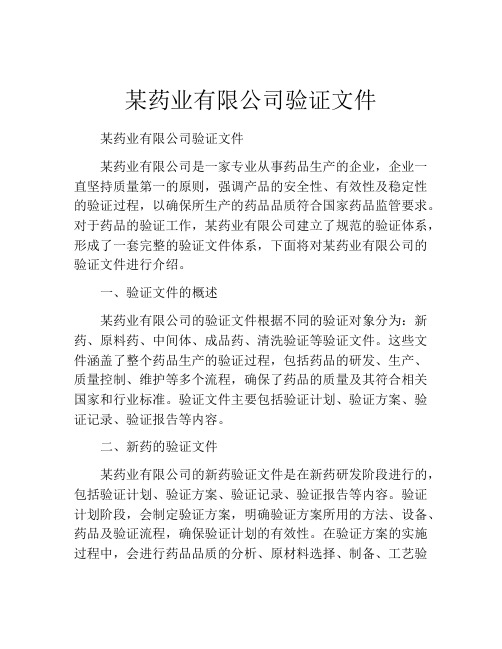 某药业有限公司验证文件

某药业有限公司验证文件

某药业有限公司是一家专业从事药品生产的企业，企业一直坚持质量第一的原则，强调产品的安全性、有效性及稳定性的验证过程，以确保所生产的药品品质符合国家药品监管要求。对于药品的验证工作，某药业有限公司建立了规范的验证体系，形成了一套完整的验证文件体系，下面将对某药业有限公司的验证文件进行介绍。

一、验证文件的概述

某药业有限公司的验证文件根据不同的验证对象分为：新药、原料药、中间体、成品药、清洗验证等验证文件。这些文件涵盖了整个药品生产的验证过程，包括药品的研发、生产、质量控制、维护等多个流程，确保了药品的质量及其符合相关国家和行业标准。验证文件主要包括验证计划、验证方案、验证记录、验证报告等内容。

二、新药的验证文件

某药业有限公司的新药验证文件是在新药研发阶段进行的，包括验证计划、验证方案、验证记录、验证报告等内容。验证计划阶段，会制定验证方案，明确验证方案所用的方法、设备、药品及验证流程，确保验证计划的有效性。在验证方案的实施过程中，会进行药品品质的分析、原材料选择、制备、工艺验